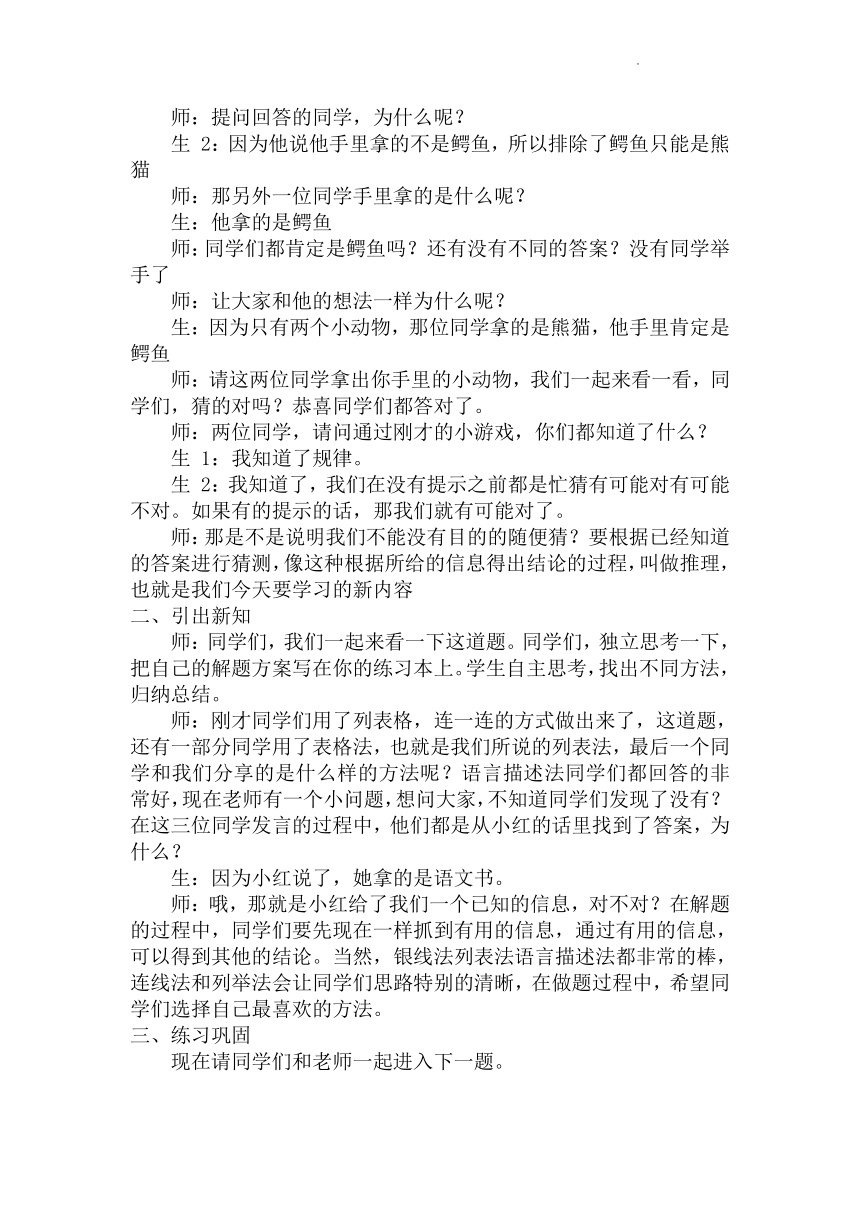 师：提问回答的同学，为什么呢？

生 2：因为他说他手里拿的不是鳄鱼，所以排除了鳄鱼只能是熊猫

师：那另外一位同学手里拿的是什么呢？

生：他拿的是鳄鱼

师：同学们都肯定是鳄鱼吗？还有没有不同的答案？没有同学举手了

师：让大家和他的想法一样为什么呢？

生：因为只有两个小动物，那位同学拿的是熊猫，他手里肯定是鳄鱼

师：请这两位同学拿出你手里的小动物，我们一起来看一看，同学们，猜的对吗？恭喜同学们都答对了。

师：两位同学，请问通过刚才的小游戏，你们都知道了什么？

生 1：我知道了规律。

生 2：我知道了，我们在没有提示之前都是忙猜有可能对有可能不对。如果有的提示的话，那我们就有可能对了。

师：那是不是说明我们不能没有目的的随便猜？要根据已经知道的答案进行猜测，像这种根据所给的信息得出结论的过程，叫做推理，也就是我们今天要学习的新内容

二、引出新知

师：同学们，我们一起来看一下这道题。同学们，独立思考一下，把自己的解题方案写在你的练习本上。学生自主思考，找出不同方法，归纳总结。

师：刚才同学们用了列表格，连一连的方式做出来了，这道题，还有一部分同学用了表格法，也就是我们所说的列表法，最后一个同学和我们分享的是什么样的方法呢？语言描述法同学们都回答的非常好，现在老师有一个小问题，想问大家，不知道同学们发现了没有？在这三位同学发言的过程中，他们都是从小红的话里找到了答案，为什么？

生：因为小红说了，她拿的是语文书。

师：哦，那就是小红给了我们一个已知的信息，对不对？在解题的过程中，同学们要先现在一样抓到有用的信息，通过有用的信息，可以得到其他的结论。当然，银线法列表法语言描述法都非常的棒，连线法和列举法会让同学们思路特别的清晰，在做题过程中，希望同学们选择自己最喜欢的方法。

三、练习巩固

现在请同学们和老师一起进入下一题。